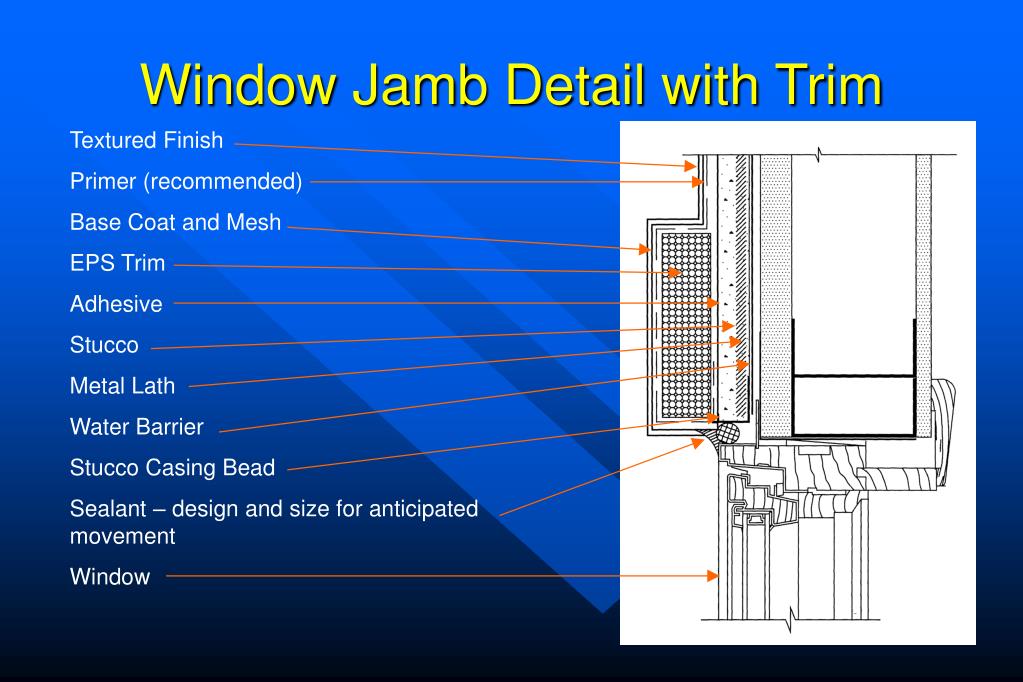 Window Jamb Detail with Trim

Textured Finish

Primer (recommended)

Base Coat and Mesh

EPS Trim

Adhesive

Stucco

Metal Lath

Water Barrier

Stucco Casing Bead

Sealant – design and size for anticipated movement

Window